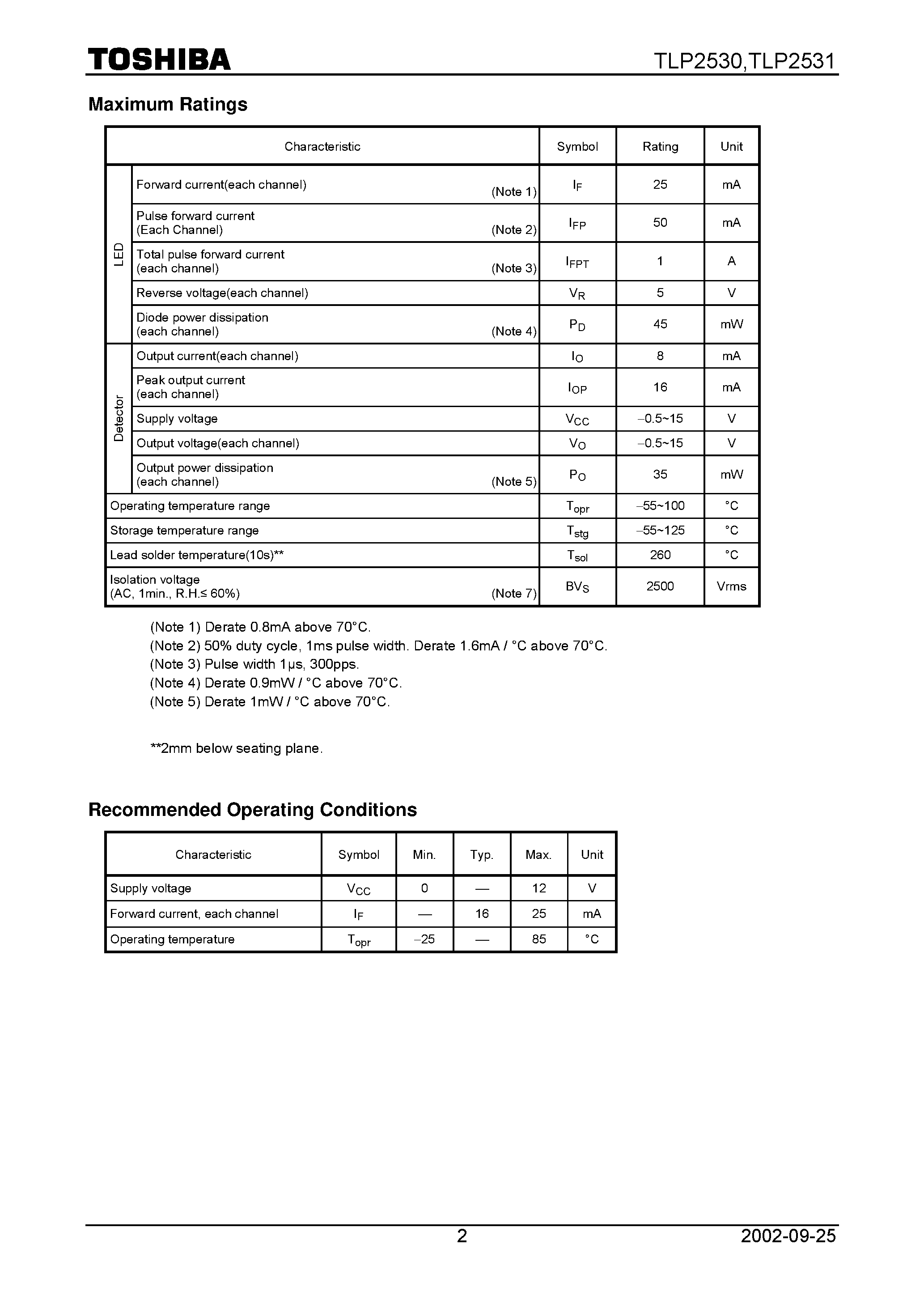 TOSHIBA

TLP2530,TLP2531

Maximum Ratings

| | Characteristic | Symbol | Rating | Unit |
|---|---|---|---|---|
| LED | Forward current(each channel) (Note 1) | $I_F$ | 25 | mA |
| LED | Pulse forward current (Each Channel) (Note 2) | $I_{FP}$ | 50 | mA |
| LED | Total pulse forward current (each channel) (Note 3) | $I_{FPT}$ | 1 | A |
| LED | Reverse voltage(each channel) | $V_R$ | 5 | V |
| LED | Diode power dissipation (each channel) (Note 4) | $P_D$ | 45 | mW |
| Detector | Output current(each channel) | $I_O$ | 8 | mA |
| Detector | Peak output current (each channel) | $I_{OP}$ | 16 | mA |
| Detector | Supply voltage | $V_{CC}$ | −0.5~15 | V |
| Detector | Output voltage(each channel) | $V_O$ | −0.5~15 | V |
| Detector | Output power dissipation (each channel) (Note 5) | $P_O$ | 35 | mW |
| Operating temperature range | | $T_{opr}$ | −55~100 | °C |
| Storage temperature range | | $T_{stg}$ | −55~125 | °C |
| Lead solder temperature(10s)** | | $T_{sol}$ | 260 | °C |
| Isolation voltage (AC, 1min., R.H.≤ 60%) (Note 7) | | $BV_S$ | 2500 | Vrms |

(Note 1) Derate 0.8mA above 70°C.
(Note 2) 50% duty cycle, 1ms pulse width. Derate 1.6mA / °C above 70°C.
(Note 3) Pulse width 1μs, 300pps.
(Note 4) Derate 0.9mW / °C above 70°C.
(Note 5) Derate 1mW / °C above 70°C.

**2mm below seating plane.

Recommended Operating Conditions

| Characteristic | Symbol | Min. | Typ. | Max. | Unit |
|---|---|---|---|---|---|
| Supply voltage | $V_{CC}$ | 0 | — | 12 | V |
| Forward current, each channel | $I_F$ | — | 16 | 25 | mA |
| Operating temperature | $T_{opr}$ | −25 | — | 85 | °C |

2

2002-09-25